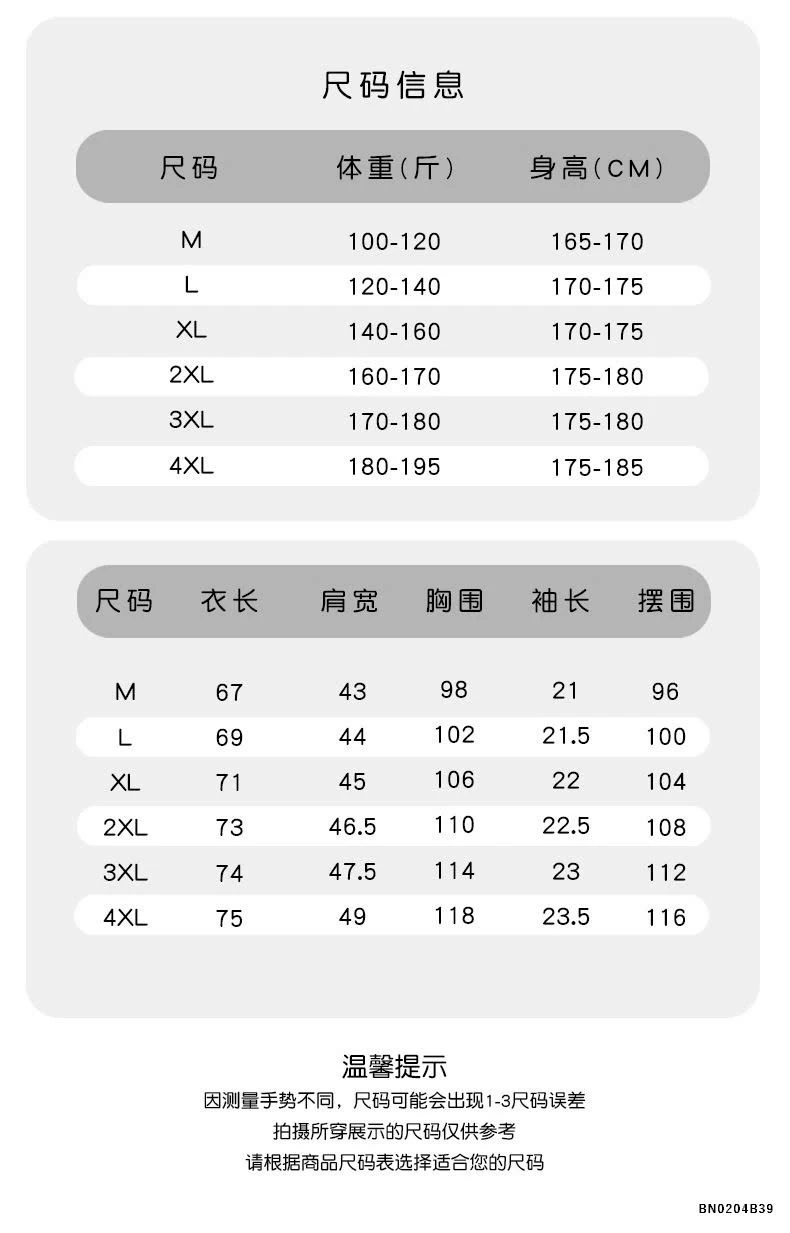 尺码信息

| 尺码 | 体重(斤) | 身高(CM) |
|---|---|---|
| M | 100-120 | 165-170 |
| L | 120-140 | 170-175 |
| XL | 140-160 | 170-175 |
| 2XL | 160-170 | 175-180 |
| 3XL | 170-180 | 175-180 |
| 4XL | 180-195 | 175-185 |

| 尺码 | 衣长 | 肩宽 | 胸围 | 袖长 | 摆围 |
|---|---|---|---|---|---|
| M | 67 | 43 | 98 | 21 | 96 |
| L | 69 | 44 | 102 | 21.5 | 100 |
| XL | 71 | 45 | 106 | 22 | 104 |
| 2XL | 73 | 46.5 | 110 | 22.5 | 108 |
| 3XL | 74 | 47.5 | 114 | 23 | 112 |
| 4XL | 75 | 49 | 118 | 23.5 | 116 |

温馨提示
因测量手势不同，尺码可能会出现1-3尺码误差
拍摄所穿展示的尺码仅供参考
请根据商品尺码表选择适合您的尺码

BN0204B39